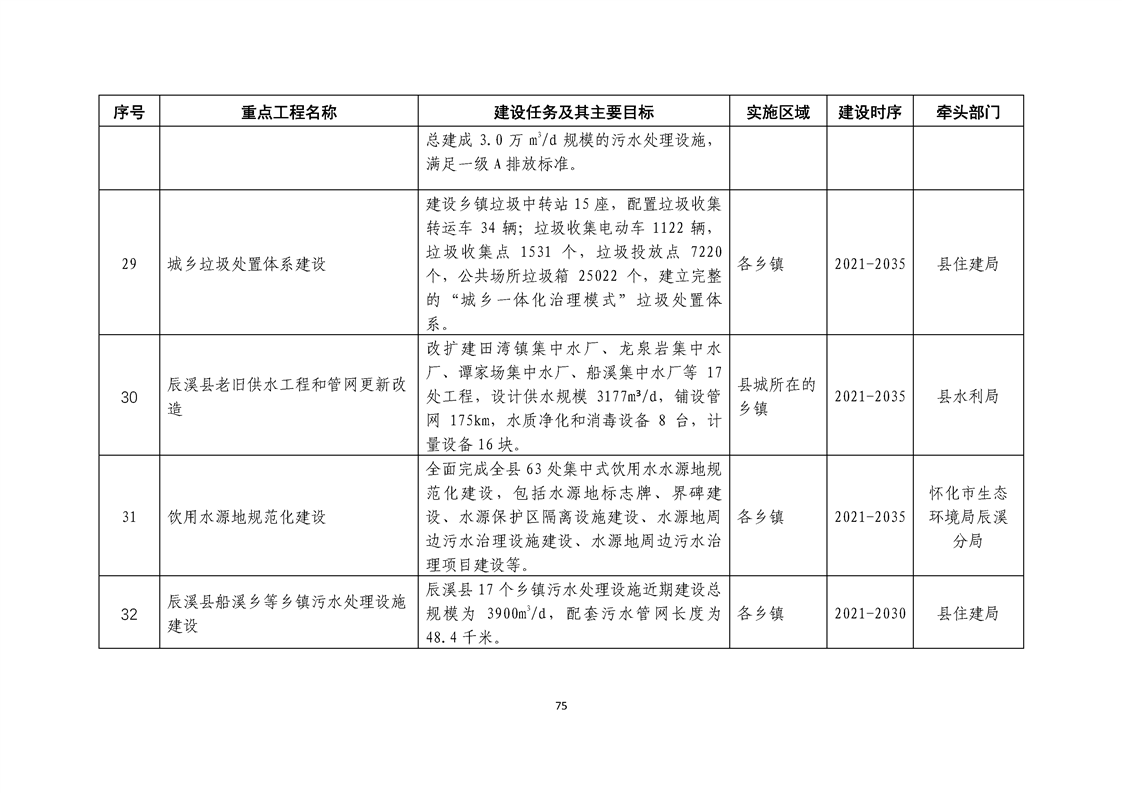 | 序号 | 重点工程名称 | 建设任务及其主要目标 | 实施区域 | 建设时序 | 牵头部门 |
|---|---|---|---|---|---|
| | | 总建成 3.0 万 $m^3/d$ 规模的污水处理设施，满足一级 A 排放标准。 | | | |
| 29 | 城乡垃圾处置体系建设 | 建设乡镇垃圾中转站 15 座，配置垃圾收集转运车 34 辆；垃圾收集电动车 1122 辆，垃圾收集点 1531 个，垃圾投放点 7220 个，公共场所垃圾箱 25022 个，建立完整的“城乡一体化治理模式”垃圾处置体系。 | 各乡镇 | 2021-2035 | 县住建局 |
| 30 | 辰溪县老旧供水工程和管网更新改造 | 改扩建田湾镇集中水厂、龙泉岩集中水厂、谭家场集中水厂、船溪集中水厂等 17 处工程，设计供水规模 3177m³/d，铺设管网 175km，水质净化和消毒设备 8 台，计量设备 16 块。 | 县城所在的乡镇 | 2021-2035 | 县水利局 |
| 31 | 饮用水源地规范化建设 | 全面完成全县 63 处集中式饮用水水源地规范化建设，包括水源地标志牌、界碑建设、水源保护区隔离设施建设、水源地周边污水治理设施建设、水源地周边污水治理项目建设等。 | 各乡镇 | 2021-2035 | 怀化市生态环境局辰溪分局 |
| 32 | 辰溪县船溪乡等乡镇污水处理设施建设 | 辰溪县 17 个乡镇污水处理设施近期建设总规模为 3900$m^3/d$，配套污水管网长度为 48.4 千米。 | 各乡镇 | 2021-2030 | 县住建局 |

75